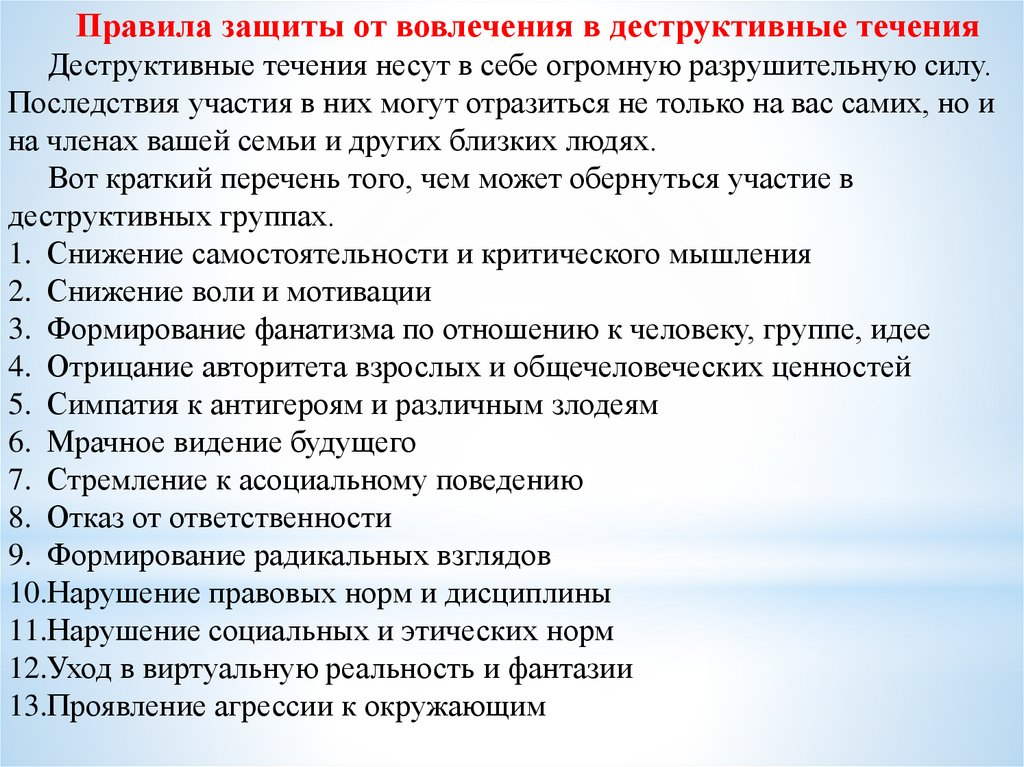 Правила защиты от вовлечения в деструктивные течения

Деструктивные течения несут в себе огромную разрушительную силу. Последствия участия в них могут отразиться не только на вас самих, но и на членах вашей семьи и других близких людях.

Вот краткий перечень того, чем может обернуться участие в деструктивных группах.

1. Снижение самостоятельности и критического мышления
2. Снижение воли и мотивации
3. Формирование фанатизма по отношению к человеку, группе, идее
4. Отрицание авторитета взрослых и общечеловеческих ценностей
5. Симпатия к антигероям и различным злодеям
6. Мрачное видение будущего
7. Стремление к асоциальному поведению
8. Отказ от ответственности
9. Формирование радикальных взглядов
10.Нарушение правовых норм и дисциплины
11.Нарушение социальных и этических норм
12.Уход в виртуальную реальность и фантазии
13.Проявление агрессии к окружающим